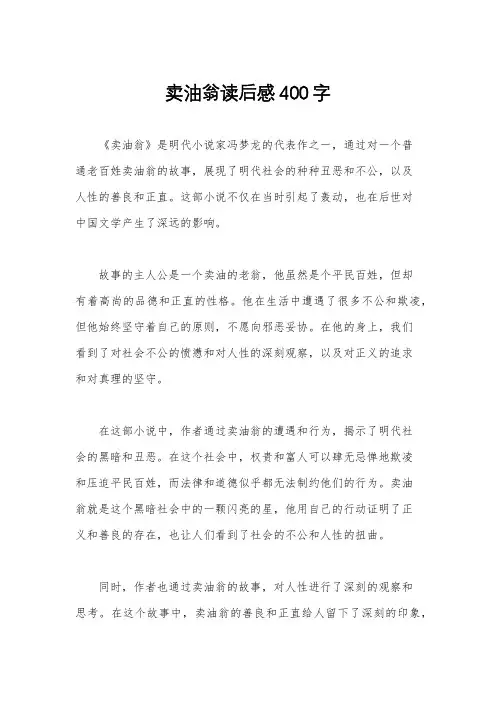 卖油翁读后感400字

《卖油翁》是明代小说家冯梦龙的代表作之一，通过对一个普通老百姓卖油翁的故事，展现了明代社会的种种丑恶和不公，以及人性的善良和正直。这部小说不仅在当时引起了轰动，也在后世对中国文学产生了深远的影响。

故事的主人公是一个卖油的老翁，他虽然是个平民百姓，但却有着高尚的品德和正直的性格。他在生活中遭遇了很多不公和欺凌，但他始终坚守着自己的原则，不愿向邪恶妥协。在他的身上，我们看到了对社会不公的愤懑和对人性的深刻观察，以及对正义的追求和对真理的坚守。

在这部小说中，作者通过卖油翁的遭遇和行为，揭示了明代社会的黑暗和丑恶。在这个社会中，权贵和富人可以肆无忌惮地欺凌和压迫平民百姓，而法律和道德似乎都无法制约他们的行为。卖油翁就是这个黑暗社会中的一颗闪亮的星，他用自己的行动证明了正义和善良的存在，也让人们看到了社会的不公和人性的扭曲。

同时，作者也通过卖油翁的故事，对人性进行了深刻的观察和思考。在这个故事中，卖油翁的善良和正直给人留下了深刻的印象，